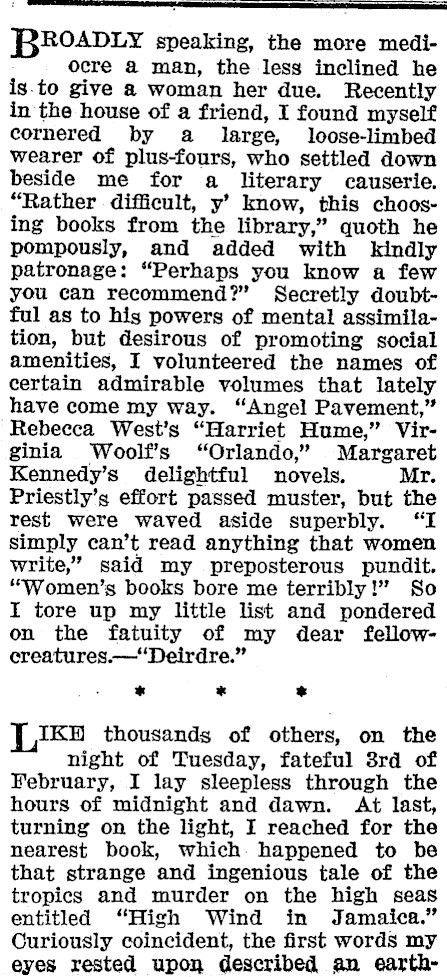 BROADLY speaking, the more mediocre a man, the less inclined he is to give a woman her due. Recently in the house of a friend, I found myself cornered by a large, loose-limbed wearer of plus-fours, who settled down beside me for a literary causerie. "Rather difficult, y' know, this choosing books from the library," quoth he pompously, and added with kindly patronage: "Perhaps you know a few you can recommend?" Secretly doubtful as to his powers of mental assimilation, but desirous of promoting social amenities, I volunteered the names of certain admirable volumes that lately have come my way. "Angel Pavement," Rebecca West's "Harriet Hume," Virginia Woolf's "Orlando," Margaret Kennedy's delightful novels. Mr. Priestly's effort passed muster, but the rest were waved aside superbly. "I simply can't read anything that women write," said my preposterous pundit. "Women's books bore me terribly!" So I tore up my little list and pondered on the fatuity of my dear fellow-creatures.—"Deirdre."

* * *

LIKE thousands of others, on the night of Tuesday, fateful 3rd of February, I lay sleepless through the hours of midnight and dawn. At last, turning on the light, I reached for the nearest book, which happened to be that strange and ingenious tale of the tropics and murder on the high seas entitled "High Wind in Jamaica." Curiously coincident, the first words my eyes rested upon described an earth-